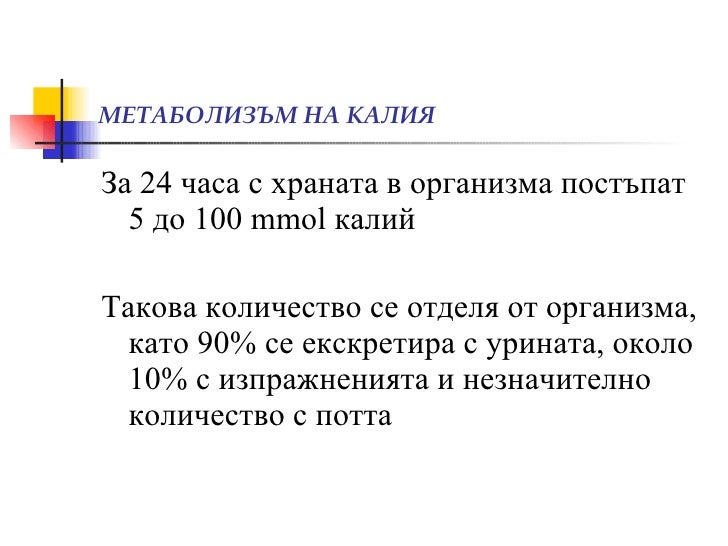 МЕТАБОЛИЗЪМ НА КАЛИЯ

За 24 часа с храната в организма постъпат 5 до 100 mmol калий

Такова количество се отделя от организма, като 90% се екскретира с урината, около 10% с изпражненията и незначително количество с потта